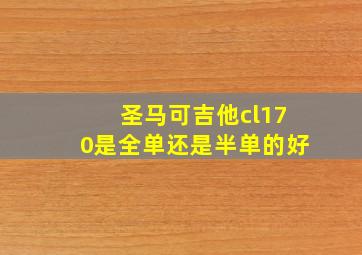 圣马可吉他cl170是全单还是半单的好